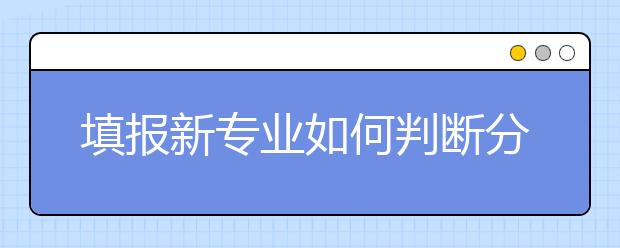 填报新专业如何判断分